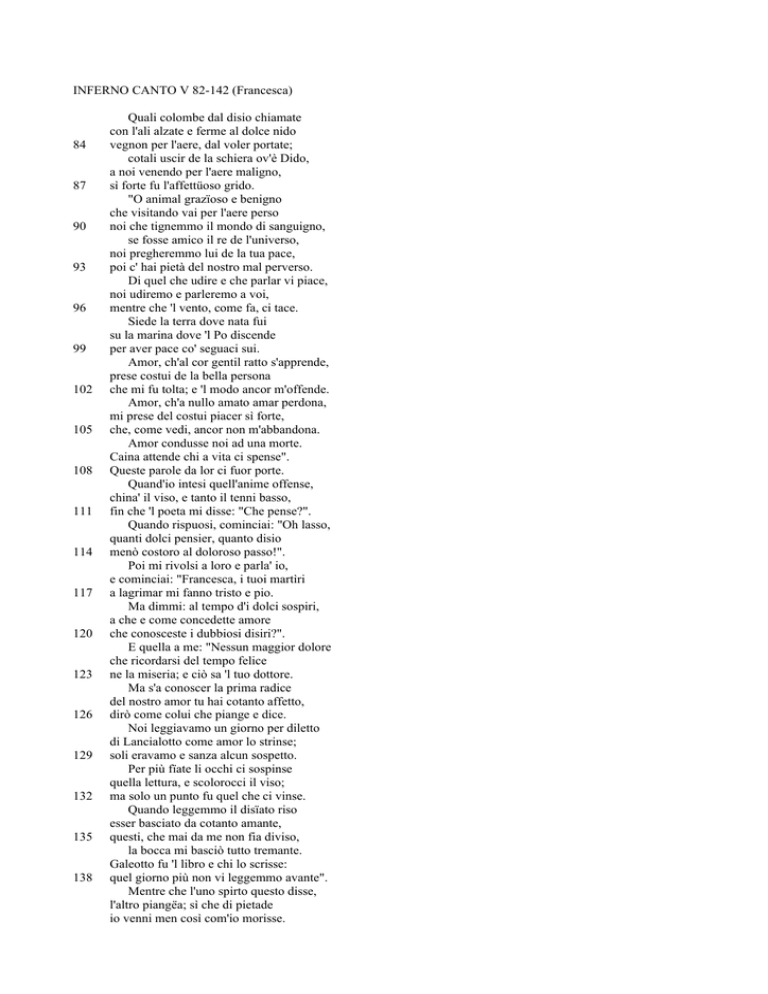 INFERNO CANTO V 82-142 (Francesca)

Quali colombe dal disio chiamate
con l'ali alzate e ferme al dolce nido
84 vegnon per l'aere, dal voler portate;
cotali uscir de la schiera ov'è Dido,
a noi venendo per l'aere maligno,
87 sì forte fu l'affettüoso grido.
"O animal grazïoso e benigno
che visitando vai per l'aere perso
90 noi che tignemmo il mondo di sanguigno,
se fosse amico il re de l'universo,
noi pregheremmo lui de la tua pace,
93 poi c' hai pietà del nostro mal perverso.
Di quel che udire e che parlar vi piace,
noi udiremo e parleremo a voi,
96 mentre che 'l vento, come fa, ci tace.
Siede la terra dove nata fui
su la marina dove 'l Po discende
99 per aver pace co' seguaci sui.
Amor, ch'al cor gentil ratto s'apprende,
prese costui de la bella persona
102 che mi fu tolta; e 'l modo ancor m'offende.
Amor, ch'a nullo amato amar perdona,
mi prese del costui piacer sì forte,
105 che, come vedi, ancor non m'abbandona.
Amor condusse noi ad una morte.
Caina attende chi a vita ci spense".
108 Queste parole da lor ci fuor porte.
Quand'io intesi quell'anime offense,
china' il viso, e tanto il tenni basso,
111 fin che 'l poeta mi disse: "Che pense?".
Quando rispuosi, cominciai: "Oh lasso,
quanti dolci pensier, quanto disio
114 menò costoro al doloroso passo!".
Poi mi rivolsi a loro e parla' io,
e cominciai: "Francesca, i tuoi martìri
117 a lagrimar mi fanno tristo e pio.
Ma dimmi: al tempo d'i dolci sospiri,
a che e come concedette amore
120 che conosceste i dubbiosi disiri?".
E quella a me: "Nessun maggior dolore
che ricordarsi del tempo felice
123 ne la miseria; e ciò sa 'l tuo dottore.
Ma s'a conoscer la prima radice
del nostro amor tu hai cotanto affetto,
126 dirò come colui che piange e dice.
Noi leggiavamo un giorno per diletto
di Lancialotto come amor lo strinse;
129 soli eravamo e sanza alcun sospetto.
Per più fïate li occhi ci sospinse
quella lettura, e scolorocci il viso;
132 ma solo un punto fu quel che ci vinse.
Quando leggemmo il disïato riso
esser basciato da cotanto amante,
135 questi, che mai da me non fia diviso,
la bocca mi basciò tutto tremante.
Galeotto fu 'l libro e chi lo scrisse:
138 quel giorno più non vi leggemmo avante".
Mentre che l'uno spirto questo disse,
l'altro piangëa; sì che di pietade
io venni men così com'io morisse.